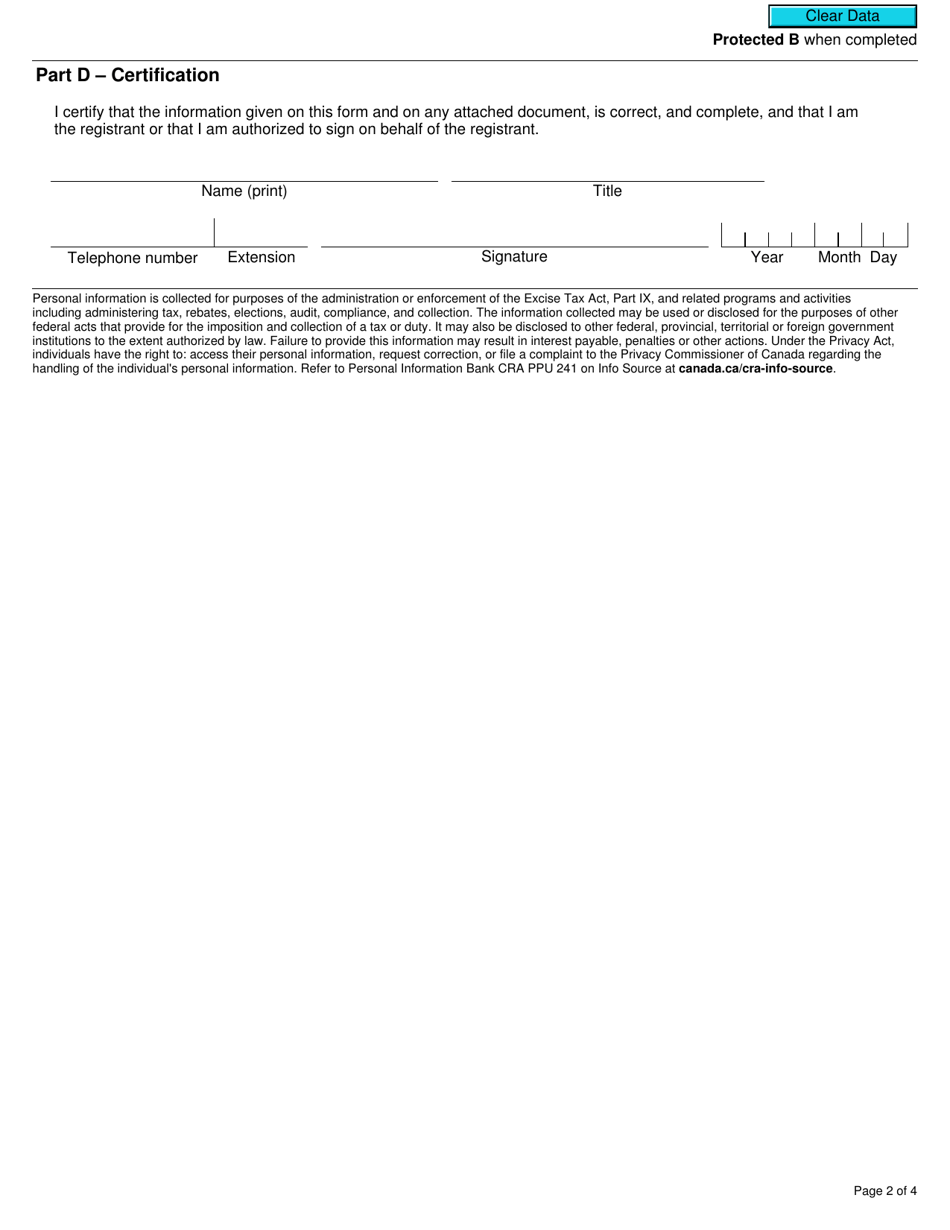 Clear Data

Protected B when completed

Part D – Certification

I certify that the information given on this form and on any attached document, is correct, and complete, and that I am the registrant or that I am authorized to sign on behalf of the registrant.

Name (print)

Title

Telephone number

Extension

Signature

Year Month Day

Personal information is collected for purposes of the administration or enforcement of the Excise Tax Act, Part IX, and related programs and activities including administering tax, rebates, elections, audit, compliance, and collection. The information collected may be used or disclosed for the purposes of other federal acts that provide for the imposition and collection of a tax or duty. It may also be disclosed to other federal, provincial, territorial or foreign government institutions to the extent authorized by law. Failure to provide this information may result in interest payable, penalties or other actions. Under the Privacy Act, individuals have the right to: access their personal information, request correction, or file a complaint to the Privacy Commissioner of Canada regarding the handling of the individual's personal information. Refer to Personal Information Bank CRA PPU 241 on Info Source at canada.ca/cra-info-source.

Page 2 of 4